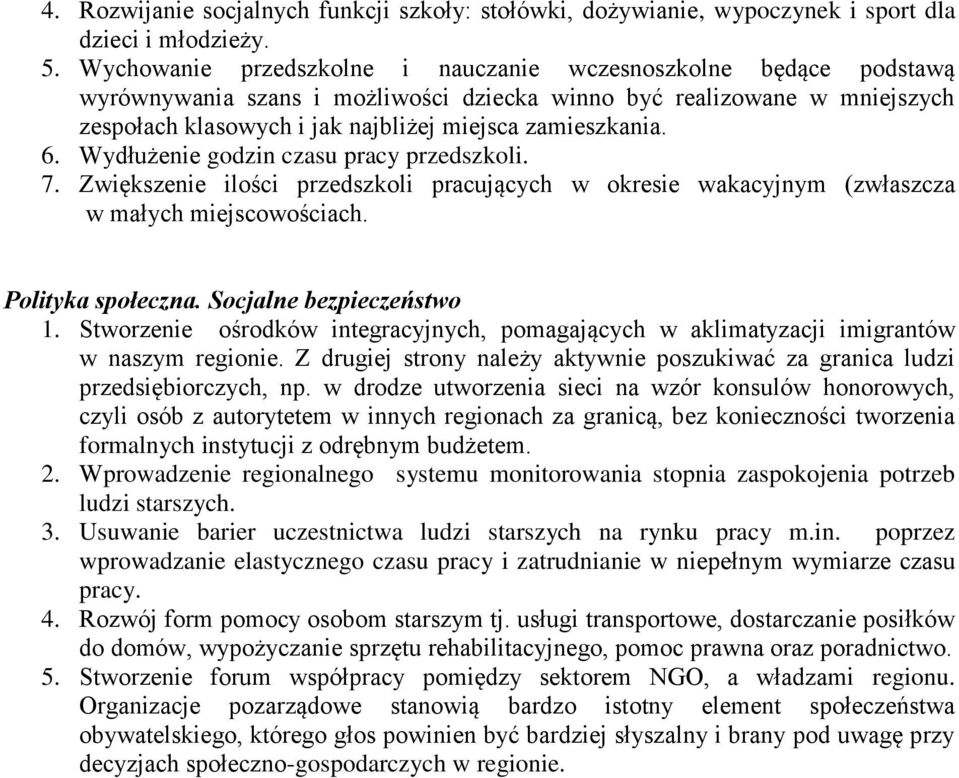 4. Rozwijanie socjalnych funkcji szkoły: stołówki, dożywianie, wypoczynek i sport dla dzieci i młodzieży.
5. Wychowanie przedszkolne i nauczanie wczesnoszkolne będące podstawą wyrównywania szans i możliwości dziecka winno być realizowane w mniejszych zespołach klasowych i jak najbliżej miejsca zamieszkania.
6. Wydłużenie godzin czasu pracy przedszkoli.
7. Zwiększenie ilości przedszkoli pracujących w okresie wakacyjnym (zwłaszcza w małych miejscowościach.

Polityka społeczna. Socjalne bezpieczeństwo
1. Stworzenie ośrodków integracyjnych, pomagających w aklimatyzacji imigrantów w naszym regionie. Z drugiej strony należy aktywnie poszukiwać za granica ludzi przedsiębiorczych, np. w drodze utworzenia sieci na wzór konsulów honorowych, czyli osób z autorytetem w innych regionach za granicą, bez konieczności tworzenia formalnych instytucji z odrębnym budżetem.
2. Wprowadzenie regionalnego systemu monitorowania stopnia zaspokojenia potrzeb ludzi starszych.
3. Usuwanie barier uczestnictwa ludzi starszych na rynku pracy m.in. poprzez wprowadzanie elastycznego czasu pracy i zatrudnianie w niepełnym wymiarze czasu pracy.
4. Rozwój form pomocy osobom starszym tj. usługi transportowe, dostarczanie posiłków do domów, wypożyczanie sprzętu rehabilitacyjnego, pomoc prawna oraz poradnictwo.
5. Stworzenie forum współpracy pomiędzy sektorem NGO, a władzami regionu. Organizacje pozarządowe stanowią bardzo istotny element społeczeństwa obywatelskiego, którego głos powinien być bardziej słyszalny i brany pod uwagę przy decyzjach społeczno-gospodarczych w regionie.